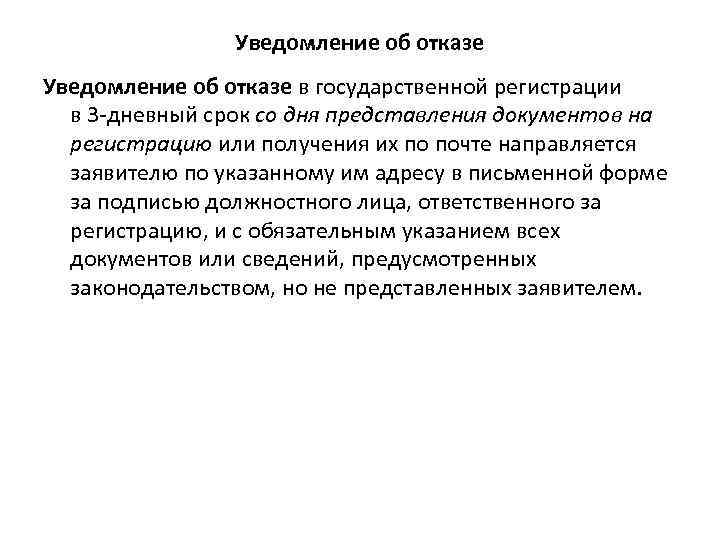 Уведомление об отказе

Уведомление об отказе в государственной регистрации в 3-дневный срок со дня представления документов на регистрацию или получения их по почте направляется заявителю по указанному им адресу в письменной форме за подписью должностного лица, ответственного за регистрацию, и с обязательным указанием всех документов или сведений, предусмотренных законодательством, но не представленных заявителем.